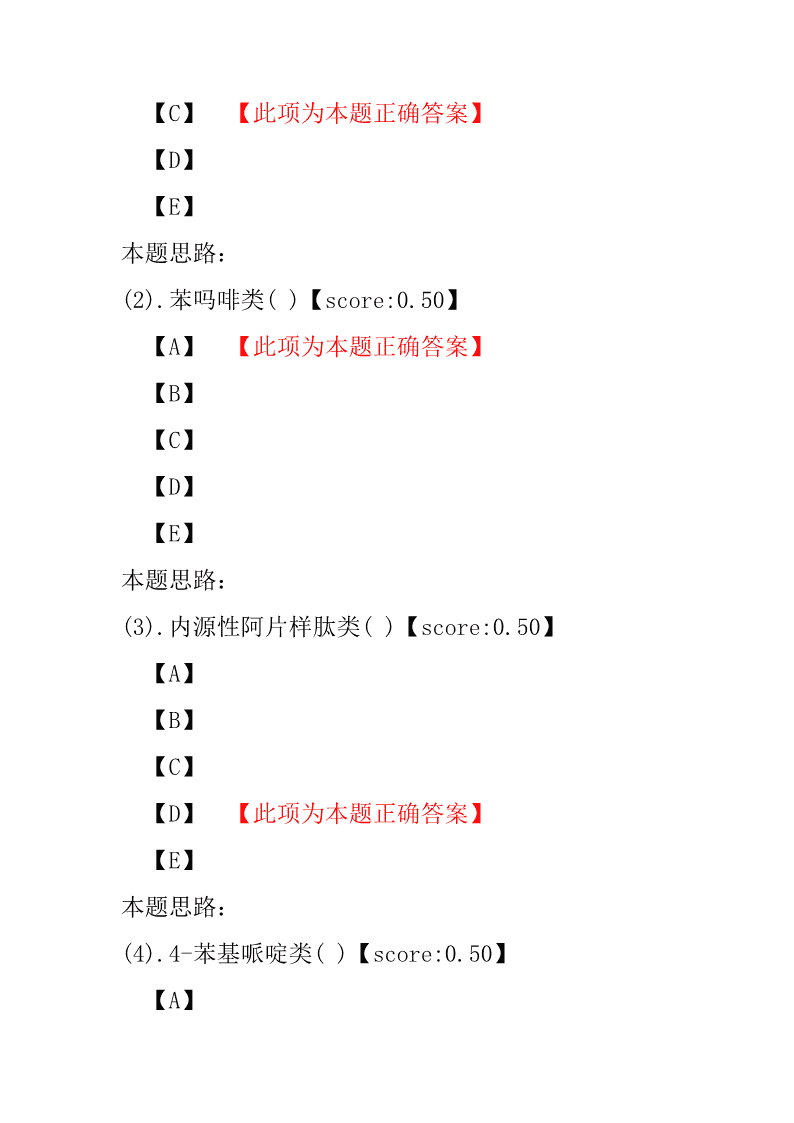 【C】 【此项为本题正确答案】

【D】

【E】

本题思路：

(2).苯吗啡类( )【score:0.50】

【A】 【此项为本题正确答案】

【B】

【C】

【D】

【E】

本题思路：

(3).内源性阿片样肽类( )【score:0.50】

【A】

【B】

【C】

【D】 【此项为本题正确答案】

【E】

本题思路：

(4).4-苯基哌啶类( )【score:0.50】

【A】